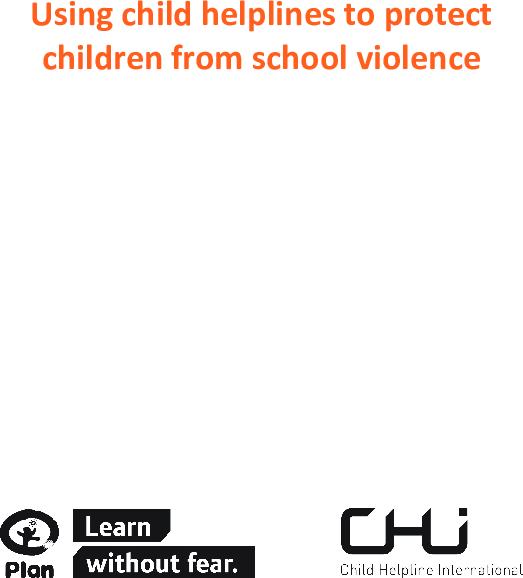 Using child helplines to protect children from school violence

Plan

Learn without fear.

CHi

Child Helpline International